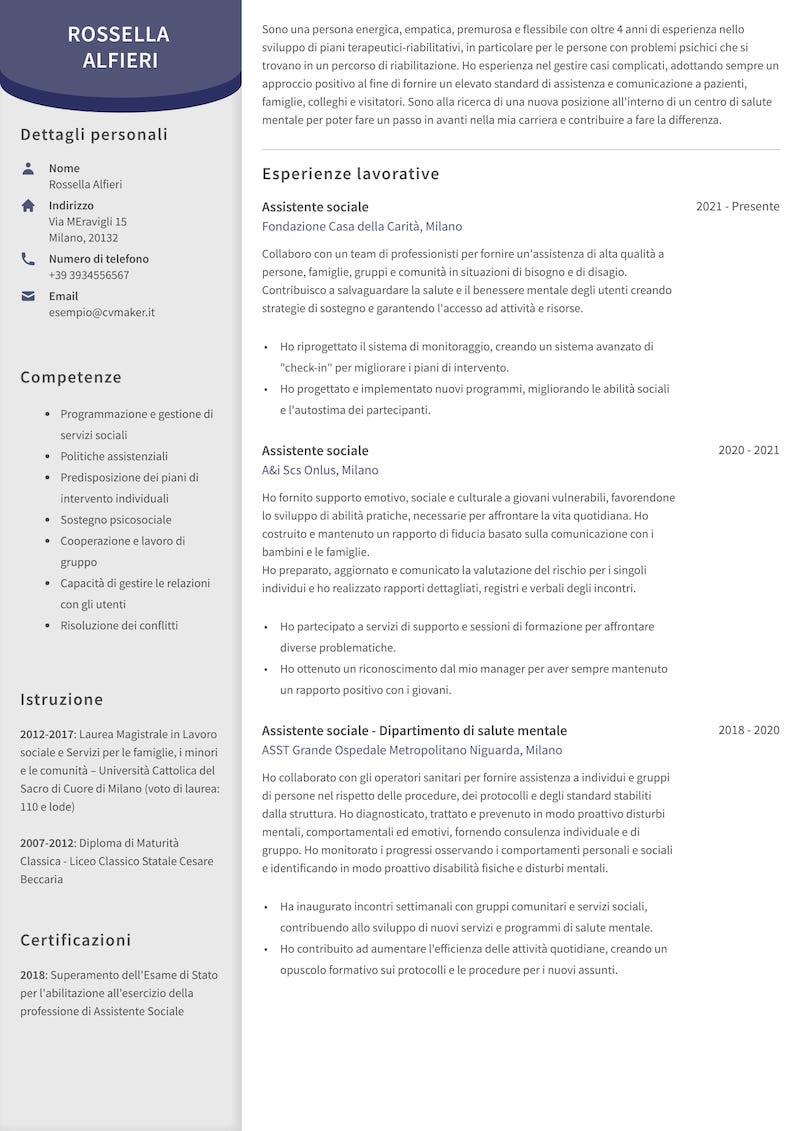 ROSSELLA ALFIERI

Dettagli personali

Nome
Rossella Alfieri

Indirizzo
Via MEravigli 15
Milano, 20132

Numero di telefono
+39 3934556567

Email
esempio@cvmaker.it

Competenze

- Programmazione e gestione di servizi sociali
- Politiche assistenziali
- Predisposizione dei piani di intervento individuali
- Sostegno psicosociale
- Cooperazione e lavoro di gruppo
- Capacità di gestire le relazioni con gli utenti
- Risoluzione dei conflitti

Istruzione

2012-2017: Laurea Magistrale in Lavoro sociale e Servizi per le famiglie, i minori e le comunità – Università Cattolica del Sacro di Cuore di Milano (voto di laurea: 110 e lode)

2007-2012: Diploma di Maturità Classica - Liceo Classico Statale Cesare Beccaria

Certificazioni

2018: Superamento dell'Esame di Stato per l'abilitazione all'esercizio della professione di Assistente Sociale

Sono una persona energica, empatica, premurosa e flessibile con oltre 4 anni di esperienza nello sviluppo di piani terapeutici-riabilitativi, in particolare per le persone con problemi psichici che si trovano in un percorso di riabilitazione. Ho esperienza nel gestire casi complicati, adottando sempre un approccio positivo al fine di fornire un elevato standard di assistenza e comunicazione a pazienti, famiglie, colleghi e visitatori. Sono alla ricerca di una nuova posizione all'interno di un centro di salute mentale per poter fare un passo in avanti nella mia carriera e contribuire a fare la differenza.

Esperienze lavorative

Assistente sociale
2021 - Presente
Fondazione Casa della Carità, Milano

Collaboro con un team di professionisti per fornire un'assistenza di alta qualità a persone, famiglie, gruppi e comunità in situazioni di bisogno e di disagio. Contribuisco a salvaguardare la salute e il benessere mentale degli utenti creando strategie di sostegno e garantendo l'accesso ad attività e risorse.

- Ho riprogettato il sistema di monitoraggio, creando un sistema avanzato di "check-in" per migliorare i piani di intervento.
- Ho progettato e implementato nuovi programmi, migliorando le abilità sociali e l'autostima dei partecipanti.

Assistente sociale
2020 - 2021
A&i Scs Onlus, Milano

Ho fornito supporto emotivo, sociale e culturale a giovani vulnerabili, favorendone lo sviluppo di abilità pratiche, necessarie per affrontare la vita quotidiana. Ho costruito e mantenuto un rapporto di fiducia basato sulla comunicazione con i bambini e le famiglie.
Ho preparato, aggiornato e comunicato la valutazione del rischio per i singoli individui e ho realizzato rapporti dettagliati, registri e verbali degli incontri.

- Ho partecipato a servizi di supporto e sessioni di formazione per affrontare diverse problematiche.
- Ho ottenuto un riconoscimento dal mio manager per aver sempre mantenuto un rapporto positivo con i giovani.

Assistente sociale - Dipartimento di salute mentale
2018 - 2020
ASST Grande Ospedale Metropolitano Niguarda, Milano

Ho collaborato con gli operatori sanitari per fornire assistenza a individui e gruppi di persone nel rispetto delle procedure, dei protocolli e degli standard stabiliti dalla struttura. Ho diagnosticato, trattato e prevenuto in modo proattivo disturbi mentali, comportamentali ed emotivi, fornendo consulenza individuale e di gruppo. Ho monitorato i progressi osservando i comportamenti personali e sociali e identificando in modo proattivo disabilità fisiche e disturbi mentali.

- Ha inaugurato incontri settimanali con gruppi comunitari e servizi sociali, contribuendo allo sviluppo di nuovi servizi e programmi di salute mentale.
- Ho contribuito ad aumentare l'efficienza delle attività quotidiane, creando un opuscolo formativo sui protocolli e le procedure per i nuovi assunti.